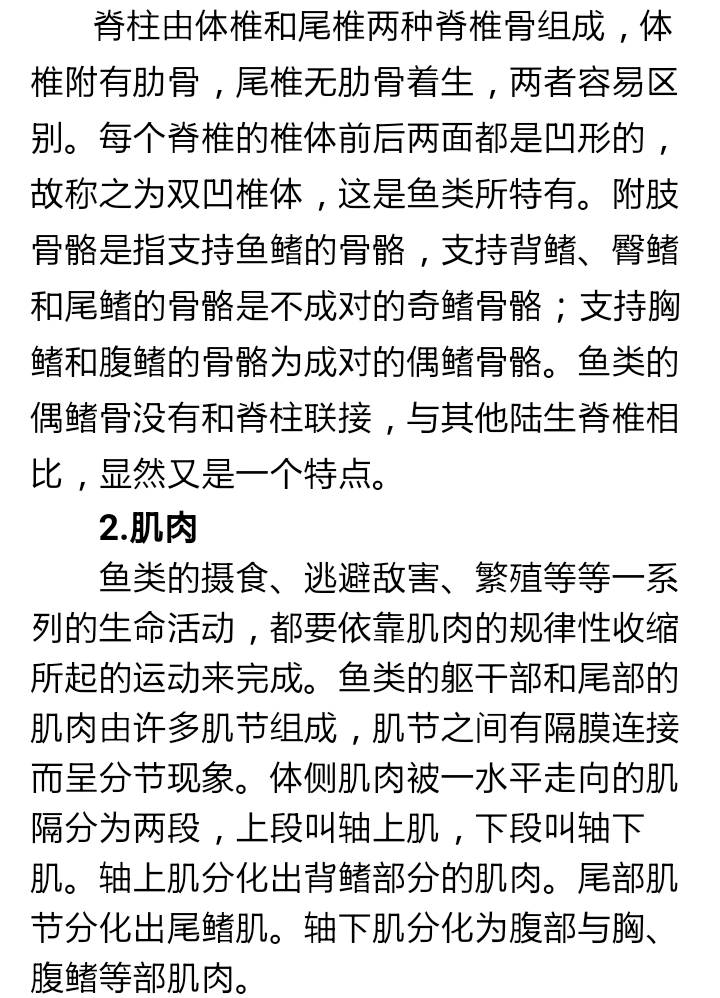 脊柱由体椎和尾椎两种脊椎骨组成，体椎附有肋骨，尾椎无肋骨着生，两者容易区别。每个脊椎的椎体前后两面都是凹形的，故称之为双凹椎体，这是鱼类所特有。附肢骨骼是指支持鱼鳍的骨骼，支持背鳍、臀鳍和尾鳍的骨骼是不成对的奇鳍骨骼；支持胸鳍和腹鳍的骨骼为成对的偶鳍骨骼。鱼类的偶鳍骨没有和脊柱联接，与其他陆生脊椎相比，显然又是一个特点。

2.肌肉

鱼类的摄食、逃避敌害、繁殖等等一系列的生命活动，都要依靠肌肉的规律性收缩所起的运动来完成。鱼类的躯干部和尾部的肌肉由许多肌节组成，肌节之间有隔膜连接而呈分节现象。体侧肌肉被一水平走向的肌隔分为两段，上段叫轴上肌，下段叫轴下肌。轴上肌分化出背鳍部分的肌肉。尾部肌节分化出尾鳍肌。轴下肌分化为腹部与胸、腹鳍等部肌肉。